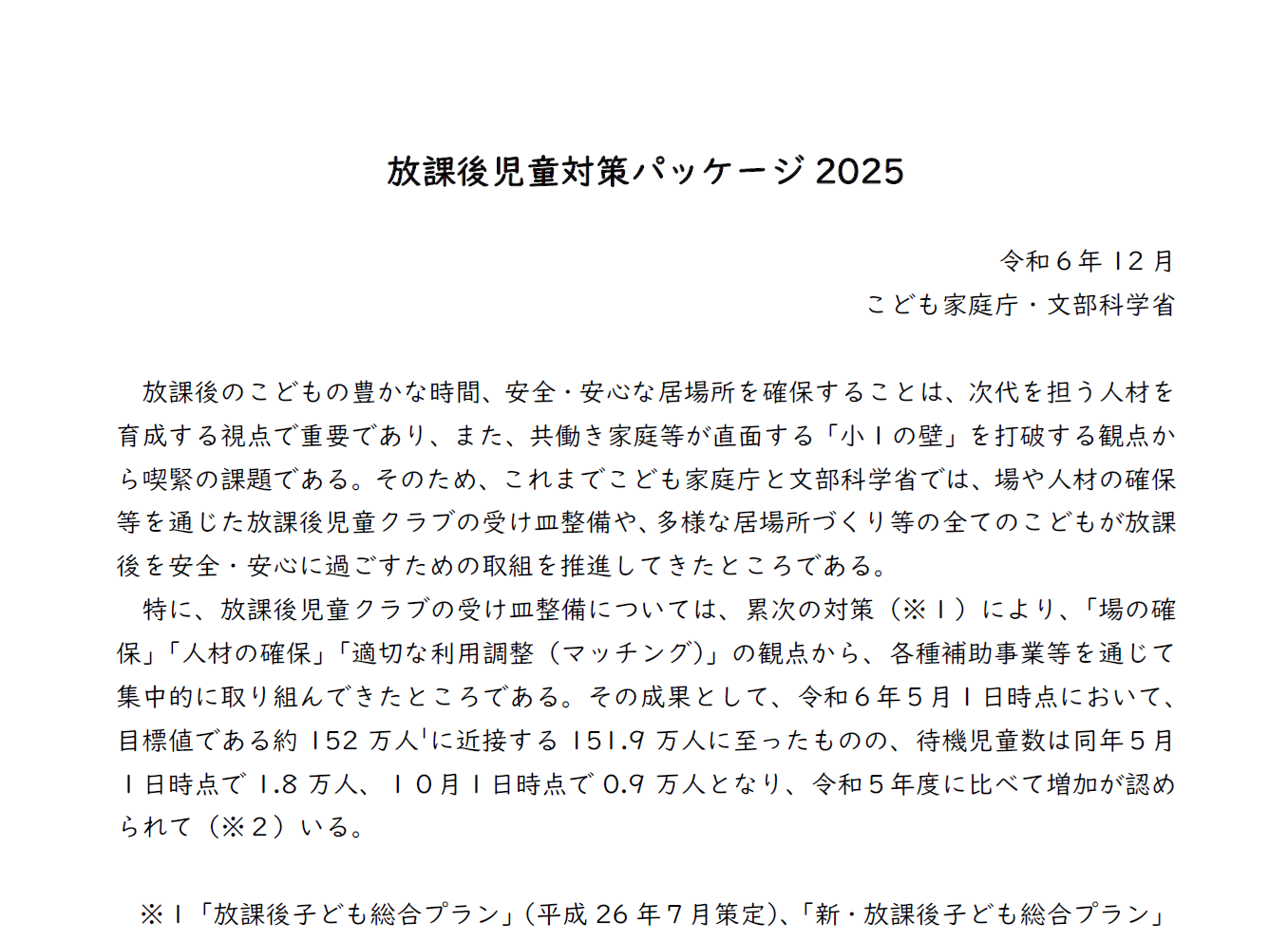 放課後児童対策パッケージ2025

令和６年12月
こども家庭庁・文部科学省

放課後のこどもの豊かな時間、安全・安心な居場所を確保することは、次代を担う人材を育成する視点で重要であり、また、共働き家庭等が直面する「小１の壁」を打破する観点から喫緊の課題である。そのため、これまでこども家庭庁と文部科学省では、場や人材の確保等を通じた放課後児童クラブの受け皿整備や、多様な居場所づくり等の全てのこどもが放課後を安全・安心に過ごすための取組を推進してきたところである。

特に、放課後児童クラブの受け皿整備については、累次の対策（※１）により、「場の確保」「人材の確保」「適切な利用調整（マッチング）」の観点から、各種補助事業等を通じて集中的に取り組んできたところである。その成果として、令和６年５月１日時点において、目標値である約152万人$^{1}$に近接する151.9万人に至ったものの、待機児童数は同年５月１日時点で1.8万人、１０月１日時点で0.9万人となり、令和５年度に比べて増加が認められて（※２）いる。

※１「放課後子ども総合プラン」（平成26年７月策定）、「新・放課後子ども総合プラン」